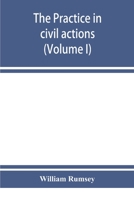 The Practice in civil actions (Volume I)

William Rumsey